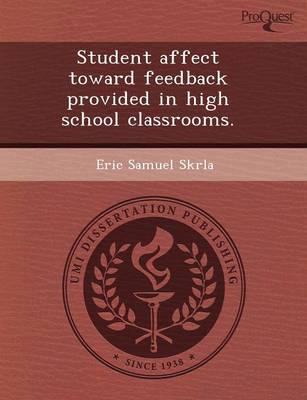 ProQuest

Student affect toward feedback provided in high school classrooms.

Eric Samuel Skrla

UMI DISSERTATION PUBLISHING

* SINCE 1938 *